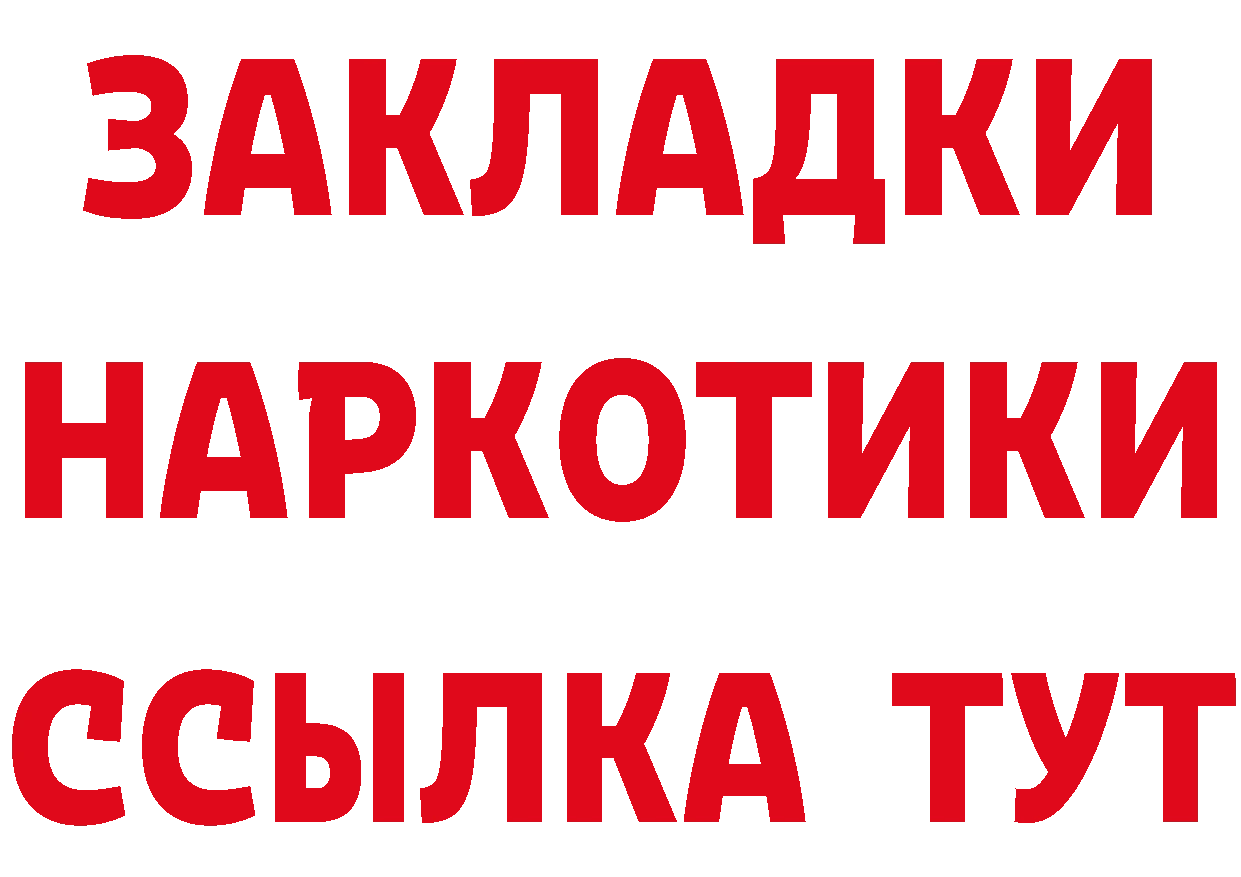 ЗАКЛАДКИ НАРКОТИКИ ССЫЛКА ТУТ